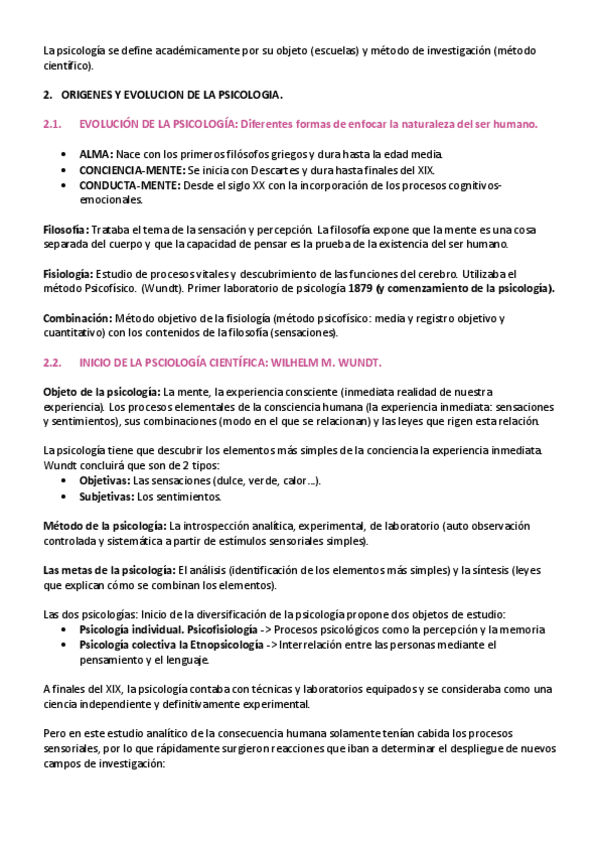 La psicología se define académicamente por su objeto (escuelas) y método de investigación (método científico).

2. ORIGENES Y EVOLUCION DE LA PSICOLOGIA.

2.1. EVOLUCIÓN DE LA PSICOLOGÍA: Diferentes formas de enfocar la naturaleza del ser humano.

• ALMA: Nace con los primeros filósofos griegos y dura hasta la edad media.
• CONCIENCIA-MENTE: Se inicia con Descartes y dura hasta finales del XIX.
• CONDUCTA-MENTE: Desde el siglo XX con la incorporación de los procesos cognitivos-emocionales.

Filosofía: Trataba el tema de la sensación y percepción. La filosofía expone que la mente es una cosa separada del cuerpo y que la capacidad de pensar es la prueba de la existencia del ser humano.

Fisiología: Estudio de procesos vitales y descubrimiento de las funciones del cerebro. Utilizaba el método Psicofísico. (Wundt). Primer laboratorio de psicología 1879 (y comenzamiento de la psicología).

Combinación: Método objetivo de la fisiología (método psicofísico: media y registro objetivo y cuantitativo) con los contenidos de la filosofía (sensaciones).

2.2. INICIO DE LA PSCIOLOGÍA CIENTÍFICA: WILHELM M. WUNDT.

Objeto de la psicología: La mente, la experiencia consciente (inmediata realidad de nuestra experiencia). Los procesos elementales de la consciencia humana (la experiencia inmediata: sensaciones y sentimientos), sus combinaciones (modo en el que se relacionan) y las leyes que rigen esta relación.

La psicología tiene que descubrir los elementos más simples de la conciencia la experiencia inmediata. Wundt concluirá que son de 2 tipos:
• Objetivas: Las sensaciones (dulce, verde, calor…).
• Subjetivas: Los sentimientos.

Método de la psicología: La introspección analítica, experimental, de laboratorio (auto observación controlada y sistemática a partir de estímulos sensoriales simples).

Las metas de la psicología: El análisis (identificación de los elementos más simples) y la síntesis (leyes que explican cómo se combinan los elementos).

Las dos psicologías: Inicio de la diversificación de la psicología propone dos objetos de estudio:
• Psicología individual. Psicofisiología -> Procesos psicológicos como la percepción y la memoria
• Psicología colectiva la Etnopsicología -> Interrelación entre las personas mediante el pensamiento y el lenguaje.

A finales del XIX, la psicología contaba con técnicas y laboratorios equipados y se consideraba como una ciencia independiente y definitivamente experimental.

Pero en este estudio analítico de la consecuencia humana solamente tenían cabida los procesos sensoriales, por lo que rápidamente surgieron reacciones que iban a determinar el despliegue de nuevos campos de investigación: